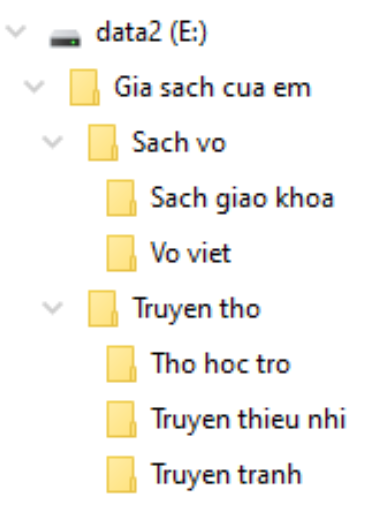 data2 (E:)
Gia sach cua em
Sach vo
Sach giao khoa
Vo viet
Truyen tho
Tho hoc tro
Truyen thieu nhi
Truyen tranh